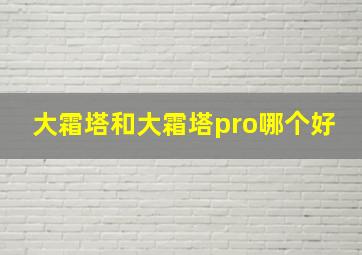 大霜塔和大霜塔pro哪个好